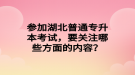 参加湖北普通专升本考试，要关注哪些方面的内容？